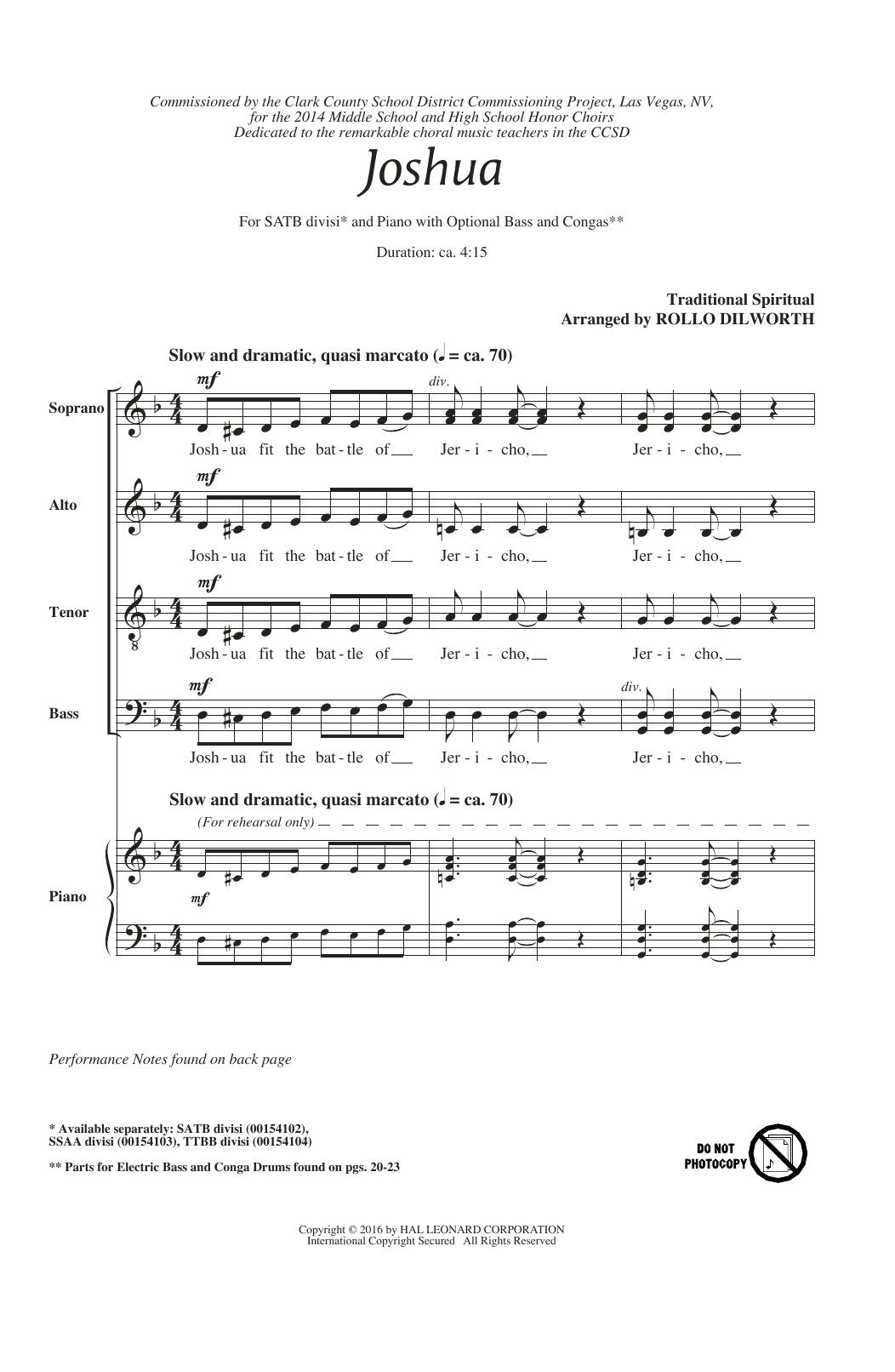 Commissioned by the Clark County School District Commissioning Project, Las Vegas, NV, for the 2014 Middle School and High School Honor Choirs
Dedicated to the remarkable choral music teachers in the CCSD

Joshua

For SATB divisi* and Piano with Optional Bass and Congas**

Duration: ca. 4:15

Traditional Spiritual
Arranged by ROLLO DILWORTH

Slow and dramatic, quasi marcato (♩ = ca. 70)

Soprano
mf
div.
Josh - ua fit the bat - tle of Jer - i - cho, Jer - i - cho,

Alto
mf
Josh - ua fit the bat - tle of Jer - i - cho, Jer - i - cho,

Tenor
mf
Josh - ua fit the bat - tle of Jer - i - cho, Jer - i - cho,

Bass
mf
div.
Josh - ua fit the bat - tle of Jer - i - cho, Jer - i - cho,

Slow and dramatic, quasi marcato (♩ = ca. 70)
(For rehearsal only)

Piano
mf

Performance Notes found on back page

* Available separately: SATB divisi (00154102), SSAA divisi (00154103), TTBB divisi (00154104)

** Parts for Electric Bass and Conga Drums found on pgs. 20-23

DO NOT PHOTOCOPY

Copyright © 2016 by HAL LEONARD CORPORATION
International Copyright Secured All Rights Reserved